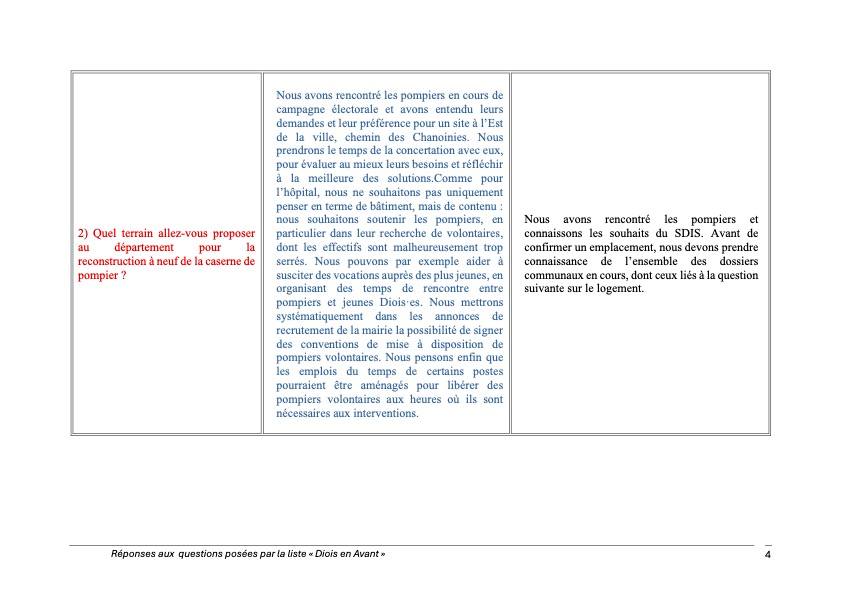 | | | |
|---|---|---|
| 2) Quel terrain allez-vous proposer au département pour la reconstruction à neuf de la caserne de pompier ? | Nous avons rencontré les pompiers en cours de campagne électorale et avons entendu leurs demandes et leur préférence pour un site à l'Est de la ville, chemin des Chanoinies. Nous prendrons le temps de la concertation avec eux, pour évaluer au mieux leurs besoins et réfléchir à la meilleure des solutions.Comme pour l'hôpital, nous ne souhaitons pas uniquement penser en terme de bâtiment, mais de contenu : nous souhaitons soutenir les pompiers, en particulier dans leur recherche de volontaires, dont les effectifs sont malheureusement trop serrés. Nous pouvons par exemple aider à susciter des vocations auprès des plus jeunes, en organisant des temps de rencontre entre pompiers et jeunes Diois·es. Nous mettrons systématiquement dans les annonces de recrutement de la mairie la possibilité de signer des conventions de mise à disposition de pompiers volontaires. Nous pensons enfin que les emplois du temps de certains postes pourraient être aménagés pour libérer des pompiers volontaires aux heures où ils sont nécessaires aux interventions. | Nous avons rencontré les pompiers et connaissons les souhaits du SDIS. Avant de confirmer un emplacement, nous devons prendre connaissance de l'ensemble des dossiers communaux en cours, dont ceux liés à la question suivante sur le logement. |

Réponses aux questions posées par la liste « Diois en Avant »

4